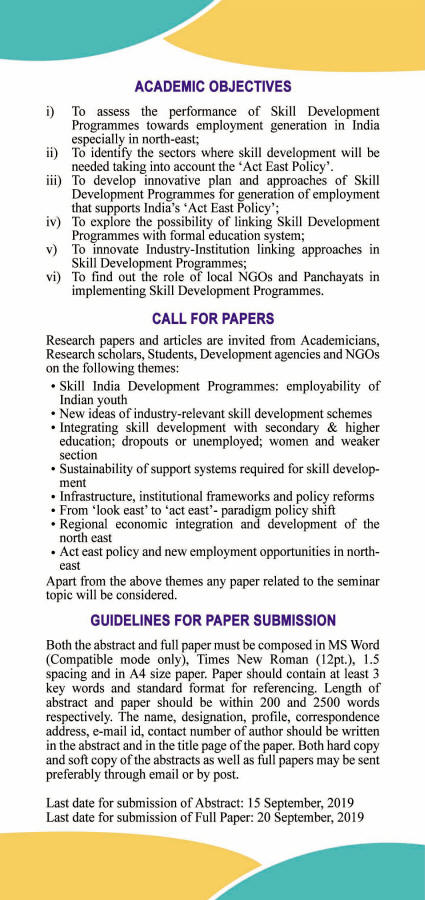 ACADEMIC OBJECTIVES

i) To assess the performance of Skill Development Programmes towards employment generation in India especially in north-east;
ii) To identify the sectors where skill development will be needed taking into account the 'Act East Policy'.
iii) To develop innovative plan and approaches of Skill Development Programmes for generation of employment that supports India's 'Act East Policy';
iv) To explore the possibility of linking Skill Development Programmes with formal education system;
v) To innovate Industry-Institution linking approaches in Skill Development Programmes;
vi) To find out the role of local NGOs and Panchayats in implementing Skill Development Programmes.

CALL FOR PAPERS

Research papers and articles are invited from Academicians, Research scholars, Students, Development agencies and NGOs on the following themes:
• Skill India Development Programmes: employability of Indian youth
• New ideas of industry-relevant skill development schemes
• Integrating skill development with secondary & higher education; dropouts or unemployed; women and weaker section
• Sustainability of support systems required for skill development
• Infrastructure, institutional frameworks and policy reforms
• From 'look east' to 'act east'- paradigm policy shift
• Regional economic integration and development of the north east
• Act east policy and new employment opportunities in north-east
Apart from the above themes any paper related to the seminar topic will be considered.

GUIDELINES FOR PAPER SUBMISSION

Both the abstract and full paper must be composed in MS Word (Compatible mode only), Times New Roman (12pt.), 1.5 spacing and in A4 size paper. Paper should contain at least 3 key words and standard format for referencing. Length of abstract and paper should be within 200 and 2500 words respectively. The name, designation, profile, correspondence address, e-mail id, contact number of author should be written in the abstract and in the title page of the paper. Both hard copy and soft copy of the abstracts as well as full papers may be sent preferably through email or by post.

Last date for submission of Abstract: 15 September, 2019
Last date for submission of Full Paper: 20 September, 2019